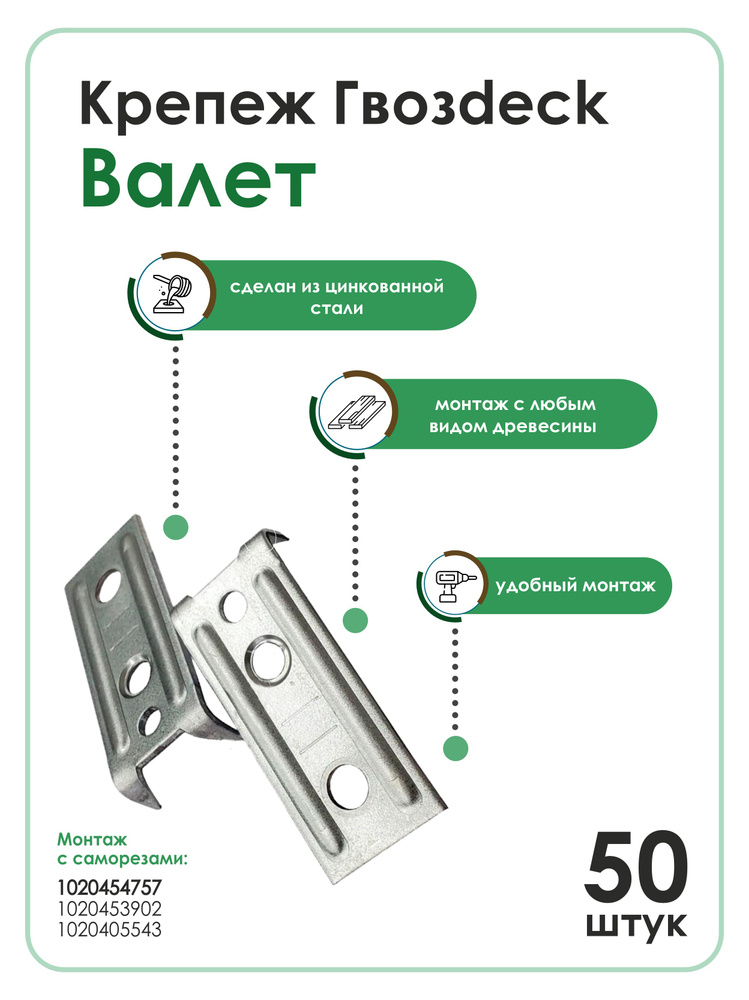 Крепеж Гвозdeck
Валет

сделан из цинкованной стали

монтаж с любым видом древесины

удобный монтаж

Монтаж с саморезами:
1020454757
1020453902
1020405543

50
штук